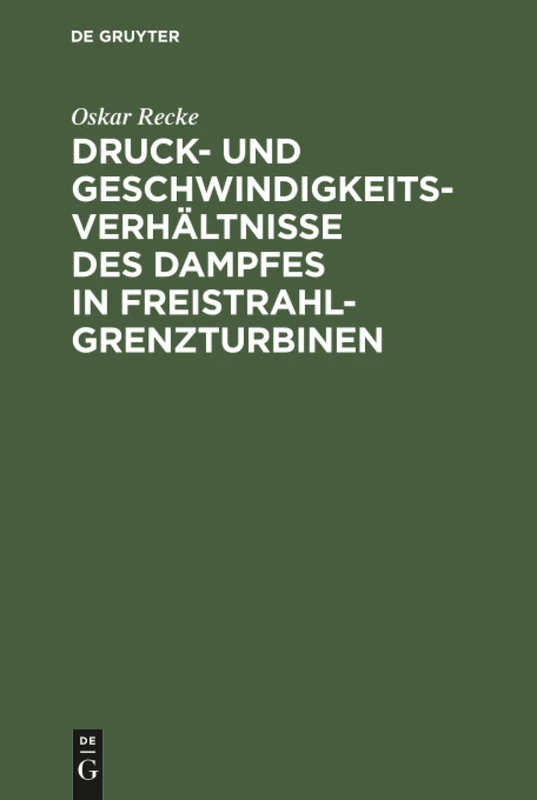 DE GRUYTER

Oskar Recke

DRUCK- UND GESCHWINDIGKEITSVERHÄLTNISSE DES DAMPFES IN FREISTRAHLGRENZTURBINEN

DE
G